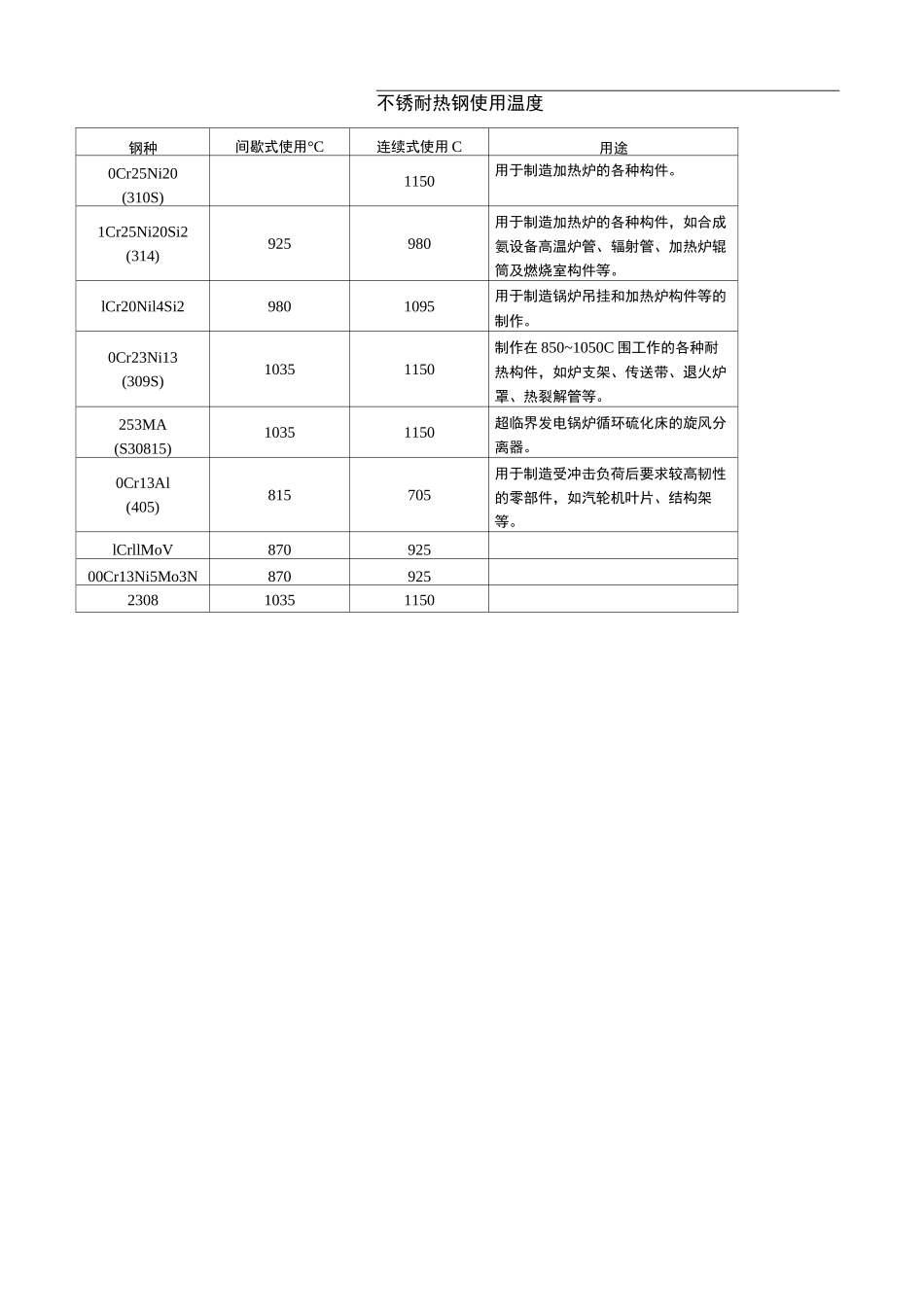 不锈耐热钢使用温度

| 钢种 | 间歇式使用°C | 连续式使用 C | 用途 |
|---|---|---|---|
| 0Cr25Ni20 (310S) | | 1150 | 用于制造加热炉的各种构件。 |
| 1Cr25Ni20Si2 (314) | 925 | 980 | 用于制造加热炉的各种构件，如合成氨设备高温炉管、辐射管、加热炉辊筒及燃烧室构件等。 |
| lCr20Nil4Si2 | 980 | 1095 | 用于制造锅炉吊挂和加热炉构件等的制作。 |
| 0Cr23Ni13 (309S) | 1035 | 1150 | 制作在 850~1050C 围工作的各种耐热构件，如炉支架、传送带、退火炉罩、热裂解管等。 |
| 253MA (S30815) | 1035 | 1150 | 超临界发电锅炉循环硫化床的旋风分离器。 |
| 0Cr13Al (405) | 815 | 705 | 用于制造受冲击负荷后要求较高韧性的零部件，如汽轮机叶片、结构架等。 |
| lCrllMoV | 870 | 925 | |
| 00Cr13Ni5Mo3N | 870 | 925 | |
| 2308 | 1035 | 1150 | |